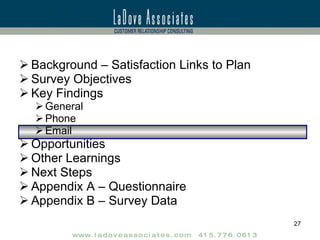 LaDove Associates
CUSTOMER RELATIONSHIP CONSULTING

➢ Background – Satisfaction Links to Plan
➢ Survey Objectives
➢ Key Findings
➢ General
➢ Phone
➢ Email
➢ Opportunities
➢ Other Learnings
➢ Next Steps
➢ Appendix A – Questionnaire
➢ Appendix B – Survey Data

27

www.ladoveassociates.com 415.776.0613